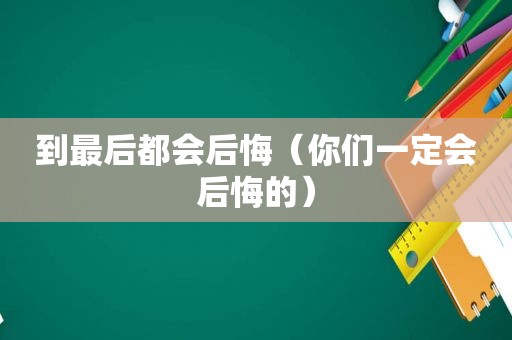 到最后都会后悔（你们一定会后悔的）